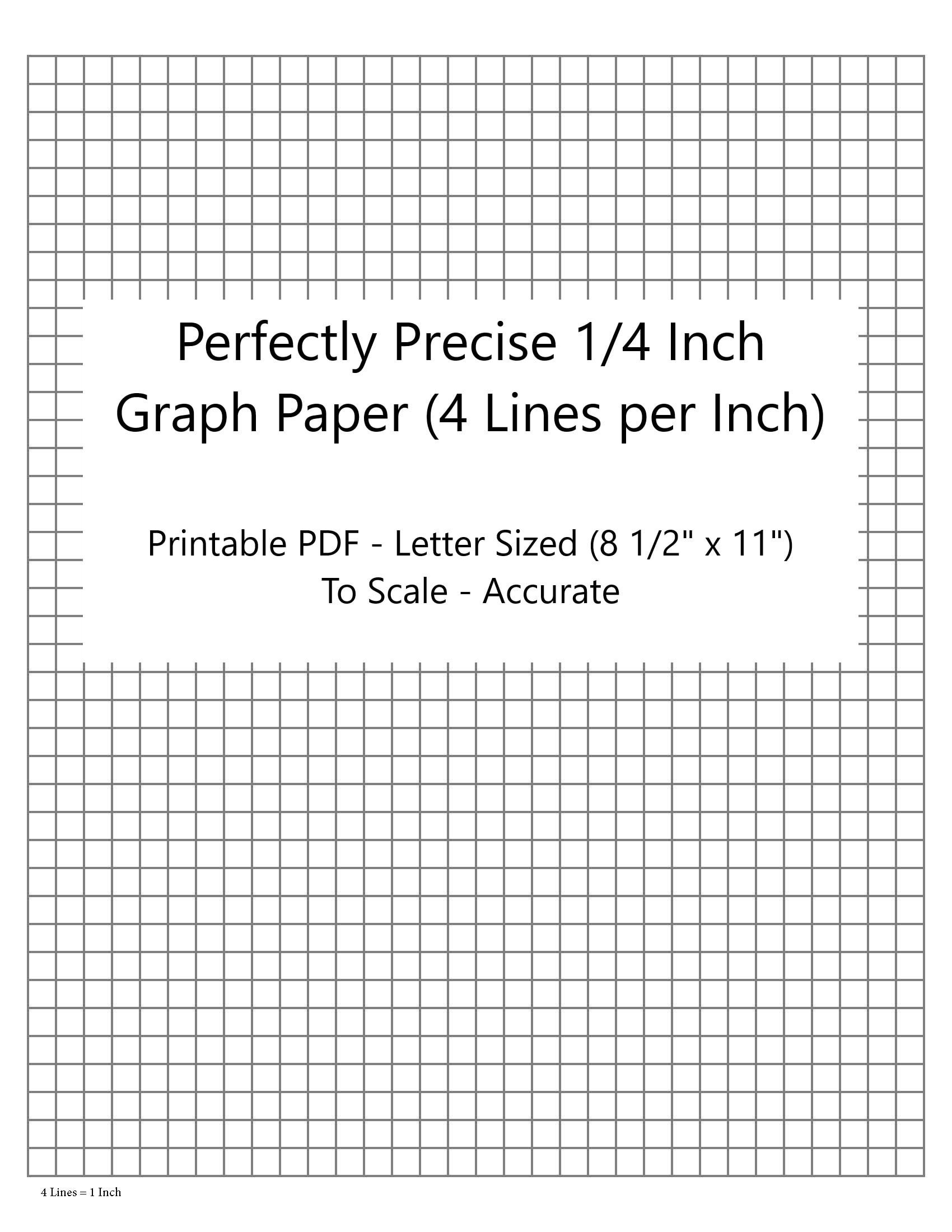 Perfectly Precise 1/4 Inch Graph Paper (4 Lines per Inch)

Printable PDF - Letter Sized (8 1/2" x 11")
To Scale - Accurate

4 Lines = 1 Inch